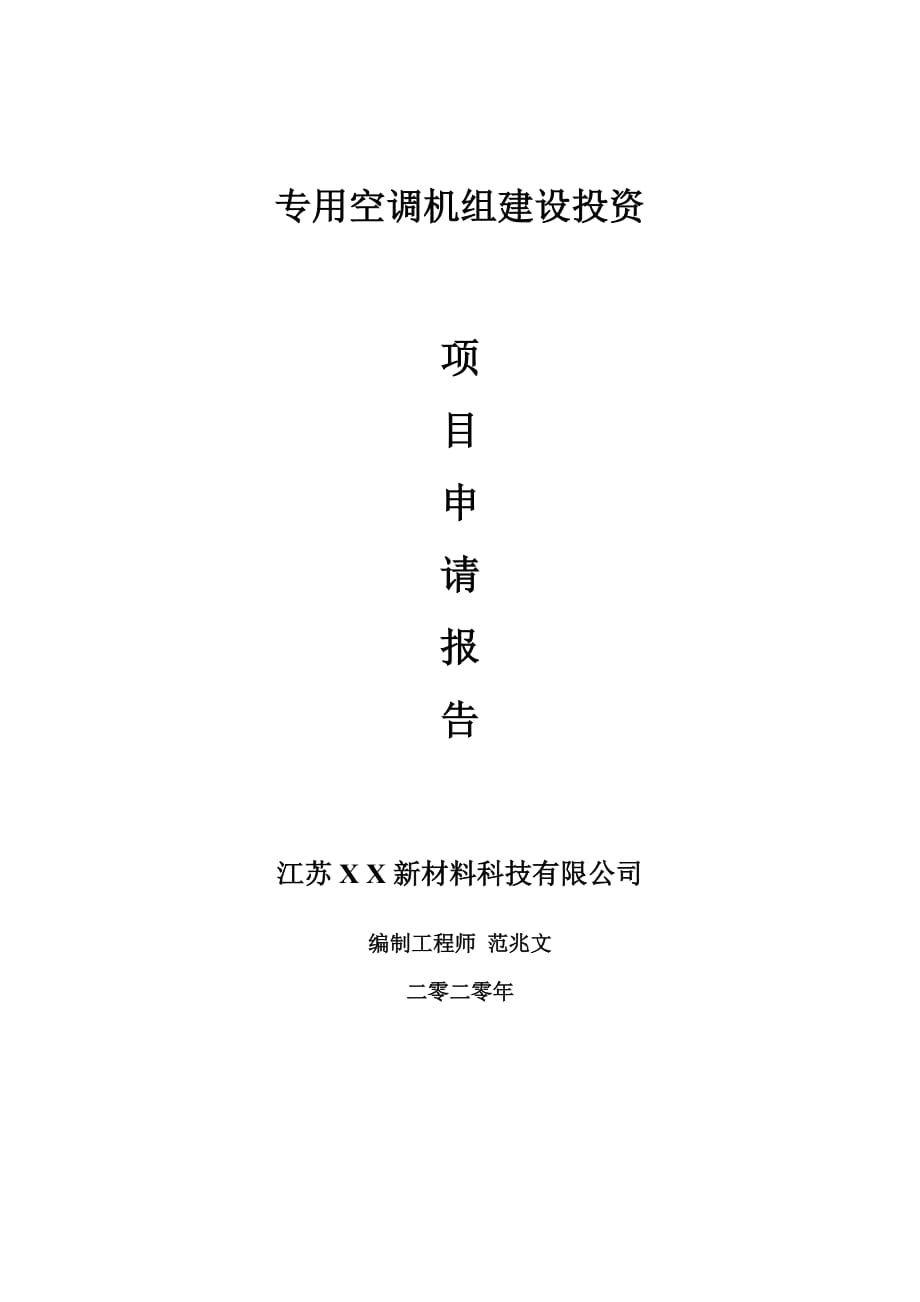 专用空调机组建设投资

项

目

申

请

报

告

江苏 X X 新材料科技有限公司

编制工程师 范兆文

二零二零年